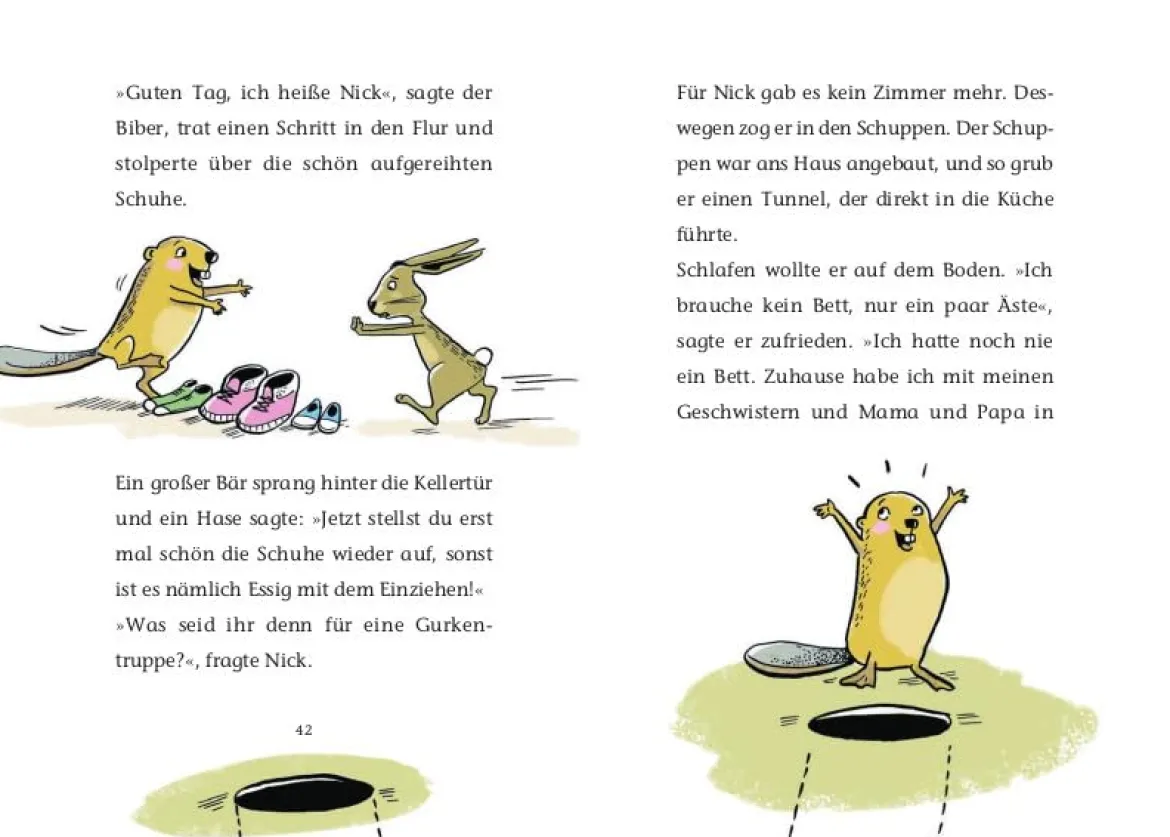 »Guten Tag, ich heiße Nick«, sagte der Biber, trat einen Schritt in den Flur und stolperte über die schön aufgereihten Schuhe.

Ein großer Bär sprang hinter die Kellertür und ein Hase sagte: »Jetzt stellst du erst mal schön die Schuhe wieder auf, sonst ist es nämlich Essig mit dem Einziehen!«
»Was seid ihr denn für eine Gurkentruppe?«, fragte Nick.

42

Für Nick gab es kein Zimmer mehr. Deswegen zog er in den Schuppen. Der Schuppen war ans Haus angebaut, und so grub er einen Tunnel, der direkt in die Küche führte.
Schlafen wollte er auf dem Boden. »Ich brauche kein Bett, nur ein paar Äste«, sagte er zufrieden. »Ich hatte noch nie ein Bett. Zuhause habe ich mit meinen Geschwistern und Mama und Papa in